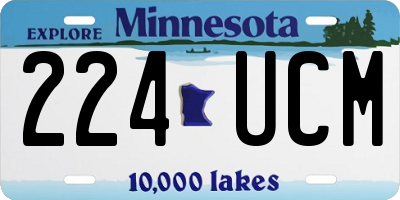 EXPLORE Minnesota

224 UCM

10,000 lakes